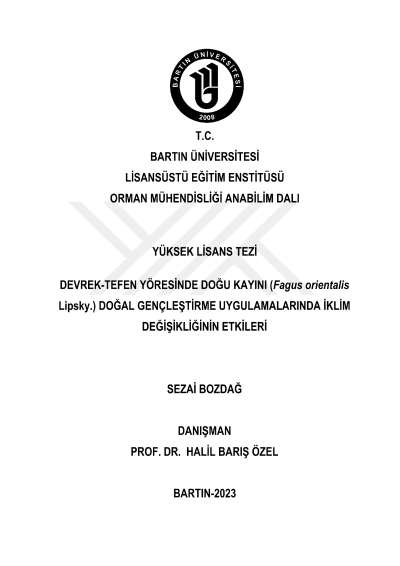 BARTIN ÜNİVERSİTESİ
2008

T.C.
BARTIN ÜNİVERSİTESİ
LİSANSÜSTÜ EĞİTİM ENSTİTÜSÜ
ORMAN MÜHENDİSLİĞİ ANABİLİM DALI

YÜKSEK LİSANS TEZİ

DEVREK-TEFEN YÖRESİNDE DOĞU KAYINI (Fagus orientalis Lipsky.) DOĞAL GENÇLEŞTİRME UYGULAMALARINDA İKLİM DEĞİŞİKLİĞİNİN ETKİLERİ

SEZAİ BOZDAĞ

DANIŞMAN
PROF. DR. HALİL BARIŞ ÖZEL

BARTIN-2023